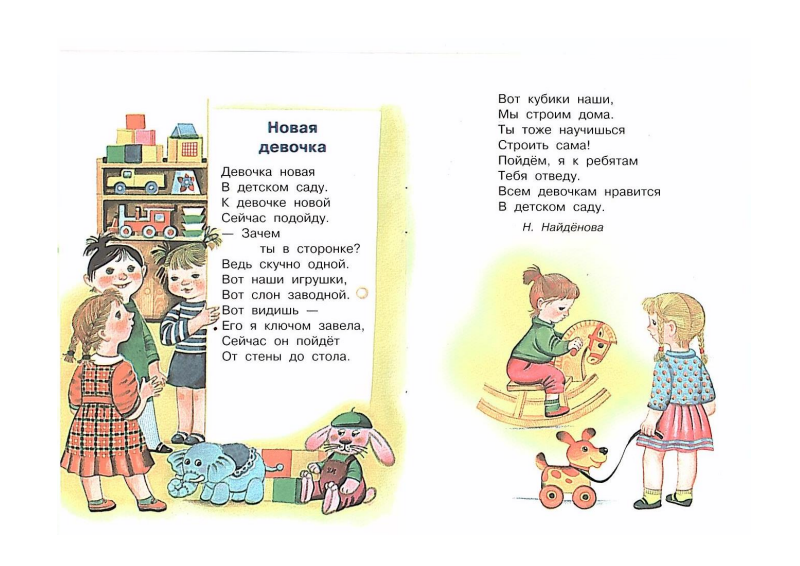 Новая девочка

Девочка новая
В детском саду.
К девочке новой
Сейчас подойду.
— Зачем
ты в сторонке?
Ведь скучно одной.
Вот наши игрушки,
Вот слон заводной.
Вот видишь —
Его я ключом завела,
Сейчас он пойдёт
От стены до стола.

Вот кубики наши,
Мы строим дома.
Ты тоже научишься
Строить сама!
Пойдём, я к ребятам
Тебя отведу.
Всем девочкам нравится
В детском саду.

Н. Найдёнова